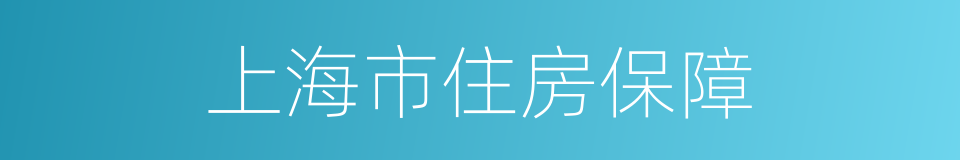 上海市住房保障